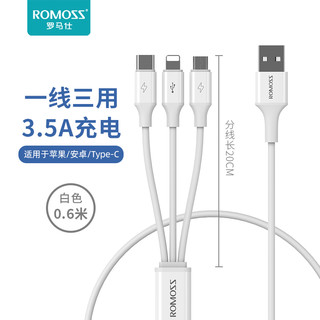 ROMOSS®
罗马仕

一线三用
3.5A充电

适用于苹果/安卓/Type-C

白色
0.6米

分线长20CM

ROMOSS

ROMOSS